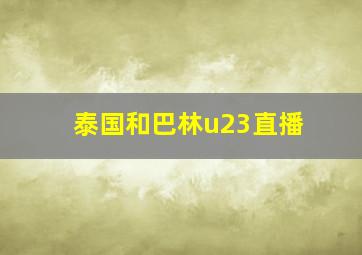 泰国和巴林u23直播